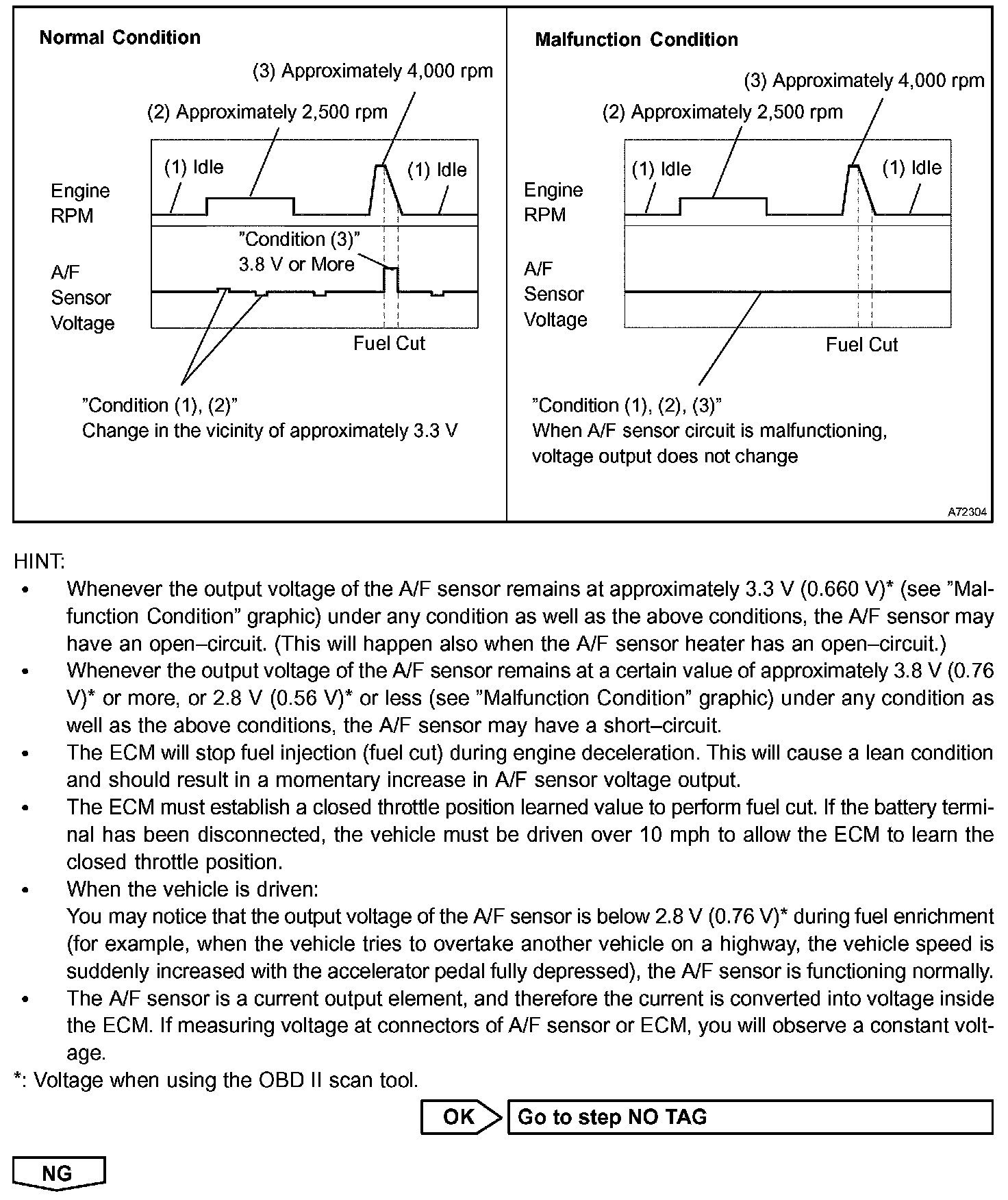 Normal Condition

(3) Approximately 4,000 rpm

(2) Approximately 2,500 rpm

(1) Idle

(1) Idle

Engine RPM

"Condition (3)" 3.8 V or More

A/F Sensor Voltage

Fuel Cut

"Condition (1), (2)"
Change in the vicinity of approximately 3.3 V

Malfunction Condition

(3) Approximately 4,000 rpm

(2) Approximately 2,500 rpm

(1) Idle

(1) Idle

Engine RPM

A/F Sensor Voltage

Fuel Cut

"Condition (1), (2), (3)"
When A/F sensor circuit is malfunctioning, voltage output does not change

A72304

HINT:
• Whenever the output voltage of the A/F sensor remains at approximately 3.3 V (0.660 V)* (see "Malfunction Condition" graphic) under any condition as well as the above conditions, the A/F sensor may have an open–circuit. (This will happen also when the A/F sensor heater has an open–circuit.)
• Whenever the output voltage of the A/F sensor remains at a certain value of approximately 3.8 V (0.76 V)* or more, or 2.8 V (0.56 V)* or less (see "Malfunction Condition" graphic) under any condition as well as the above conditions, the A/F sensor may have a short–circuit.
• The ECM will stop fuel injection (fuel cut) during engine deceleration. This will cause a lean condition and should result in a momentary increase in A/F sensor voltage output.
• The ECM must establish a closed throttle position learned value to perform fuel cut. If the battery terminal has been disconnected, the vehicle must be driven over 10 mph to allow the ECM to learn the closed throttle position.
• When the vehicle is driven:
You may notice that the output voltage of the A/F sensor is below 2.8 V (0.76 V)* during fuel enrichment (for example, when the vehicle tries to overtake another vehicle on a highway, the vehicle speed is suddenly increased with the accelerator pedal fully depressed), the A/F sensor is functioning normally.
• The A/F sensor is a current output element, and therefore the current is converted into voltage inside the ECM. If measuring voltage at connectors of A/F sensor or ECM, you will observe a constant voltage.
*: Voltage when using the OBD II scan tool.

OK

Go to step NO TAG

NG